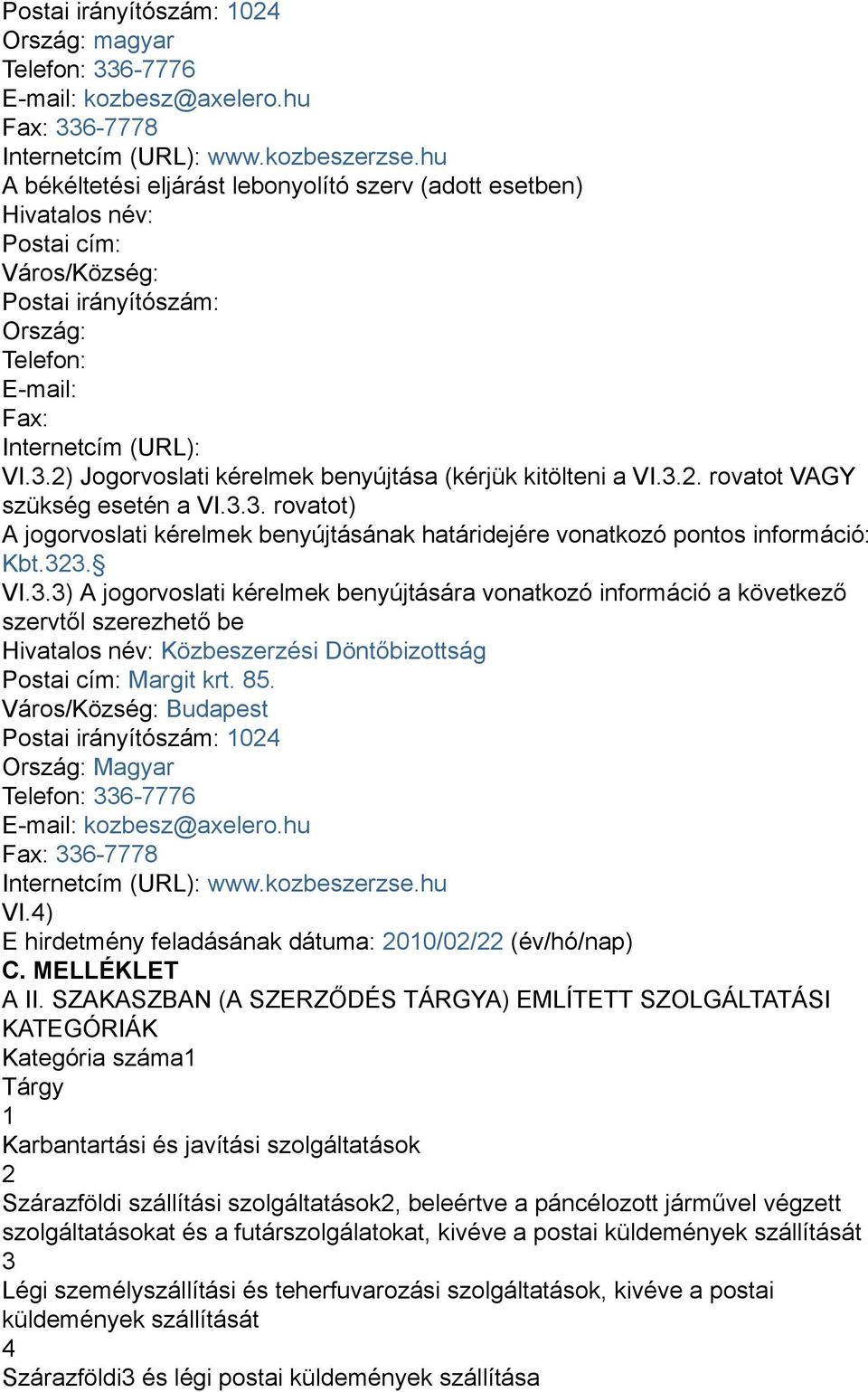 Postai irányítószám: 1024
Ország: magyar
Telefon: 336-7776
E-mail: kozbesz@axelero.hu
Fax: 336-7778
Internetcím (URL): www.kozbeszerzse.hu
A békéltetési eljárást lebonyolító szerv (adott esetben)
Hivatalos név:
Postai cím:
Város/Község:
Postai irányítószám:
Ország:
Telefon:
E-mail:
Fax:
Internetcím (URL):
VI.3.2) Jogorvoslati kérelmek benyújtása (kérjük kitölteni a VI.3.2. rovatot VAGY szükség esetén a VI.3.3. rovatot)
A jogorvoslati kérelmek benyújtásának határidejére vonatkozó pontos információ: Kbt.323.§
VI.3.3) A jogorvoslati kérelmek benyújtására vonatkozó információ a következő szervtől szerezhető be
Hivatalos név: Közbeszerzési Döntőbizottság
Postai cím: Margit krt. 85.
Város/Község: Budapest
Postai irányítószám: 1024
Ország: Magyar
Telefon: 336-7776
E-mail: kozbesz@axelero.hu
Fax: 336-7778
Internetcím (URL): www.kozbeszerzse.hu
VI.4)
E hirdetmény feladásának dátuma: 2010/02/22 (év/hó/nap)
C. MELLÉKLET
A II. SZAKASZBAN (A SZERZŐDÉS TÁRGYA) EMLÍTETT SZOLGÁLTATÁSI KATEGÓRIÁK
Kategória száma1
Tárgy
1
Karbantartási és javítási szolgáltatások
2
Szárazföldi szállítási szolgáltatások2, beleértve a páncélozott járművel végzett szolgáltatásokat és a futárszolgálatokat, kivéve a postai küldemények szállítását
3
Légi személyszállítási és teherfuvarozási szolgáltatások, kivéve a postai küldemények szállítását
4
Szárazföldi3 és légi postai küldemények szállítása